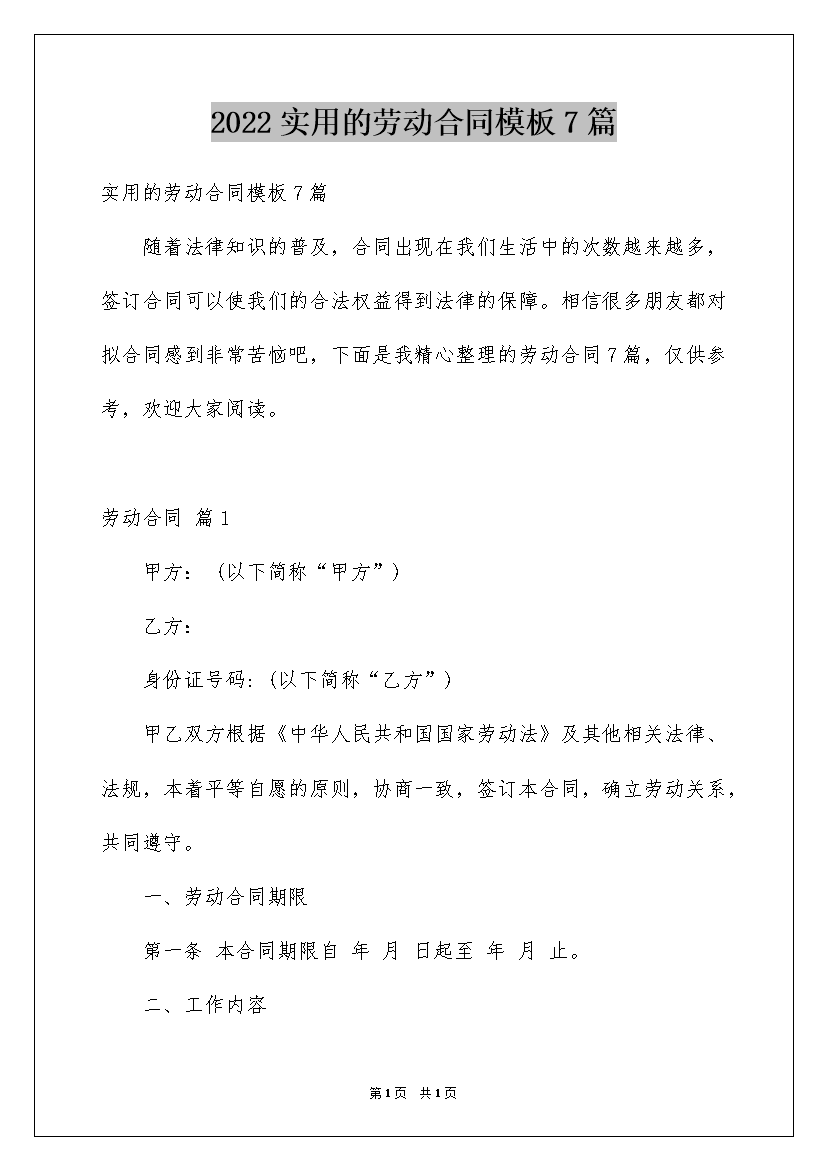 2022实用的劳动合同模板7篇

实用的劳动合同模板7篇

随着法律知识的普及，合同出现在我们生活中的次数越来越多，签订合同可以使我们的合法权益得到法律的保障。相信很多朋友都对拟合同感到非常苦恼吧，下面是我精心整理的劳动合同7篇，仅供参考，欢迎大家阅读。

劳动合同 篇1

甲方：（以下简称“甲方”）

乙方：

身份证号码:（以下简称“乙方”）

甲乙双方根据《中华人民共和国国家劳动法》及其他相关法律、法规，本着平等自愿的原则，协商一致，签订本合同，确立劳动关系，共同遵守。

一、劳动合同期限

第一条 本合同期限自 年 月 日起至 年 月 止。

二、工作内容

第1页 共1页